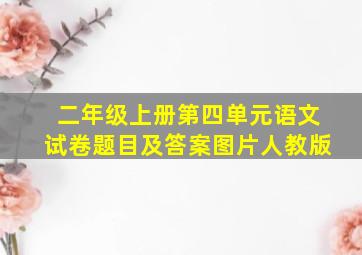 二年级上册第四单元语文试卷题目及答案图片人教版